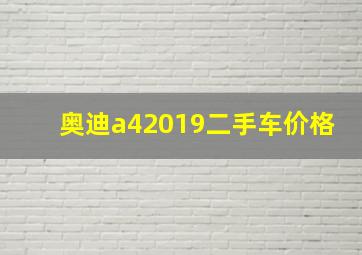 奥迪a42019二手车价格